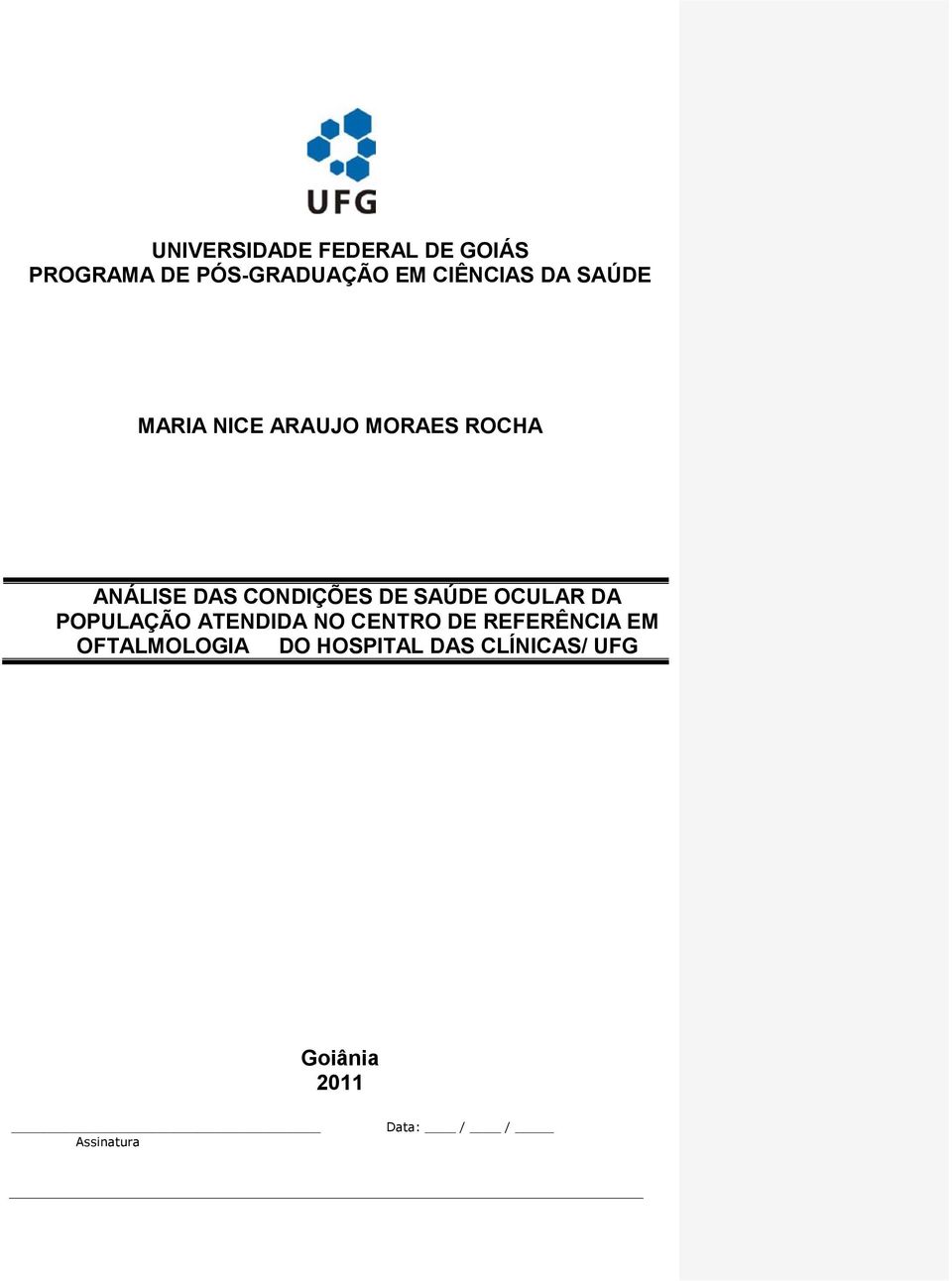 UFG

UNIVERSIDADE FEDERAL DE GOIÁS
PROGRAMA DE PÓS-GRADUAÇÃO EM CIÊNCIAS DA SAÚDE

MARIA NICE ARAUJO MORAES ROCHA

ANÁLISE DAS CONDIÇÕES DE SAÚDE OCULAR DA POPULAÇÃO ATENDIDA NO CENTRO DE REFERÊNCIA EM OFTALMOLOGIA DO HOSPITAL DAS CLÍNICAS/ UFG

Goiânia
2011

Assinatura

Data: ____ / ____ / _____